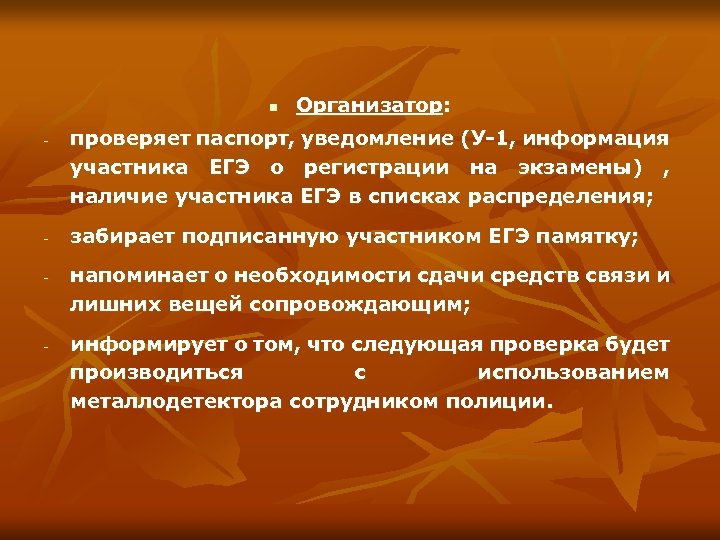 ▪ Организатор:

- проверяет паспорт, уведомление (У-1, информация участника ЕГЭ о регистрации на экзамены) , наличие участника ЕГЭ в списках распределения;

- забирает подписанную участником ЕГЭ памятку;

- напоминает о необходимости сдачи средств связи и лишних вещей сопровождающим;

- информирует о том, что следующая проверка будет производиться с использованием металлодетектора сотрудником полиции.